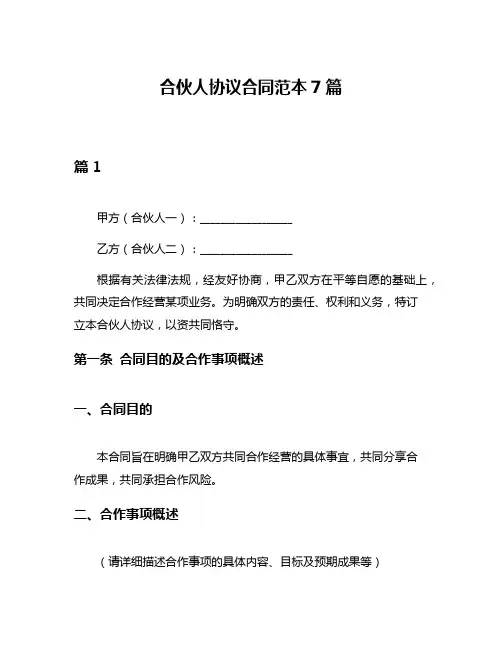 合伙人协议合同范本 7 篇

篇 1

甲方（合伙人一）：________________

乙方（合伙人二）：________________

根据有关法律法规，经友好协商，甲乙双方在平等自愿的基础上，共同决定合作经营某项业务。为明确双方的责任、权利和义务，特订立本合伙人协议，以资共同恪守。

第一条 合同目的及合作事项概述

一、合同目的

本合同旨在明确甲乙双方共同合作经营的具体事宜，共同分享合作成果，共同承担合作风险。

二、合作事项概述

（请详细描述合作事项的具体内容、目标及预期成果等）